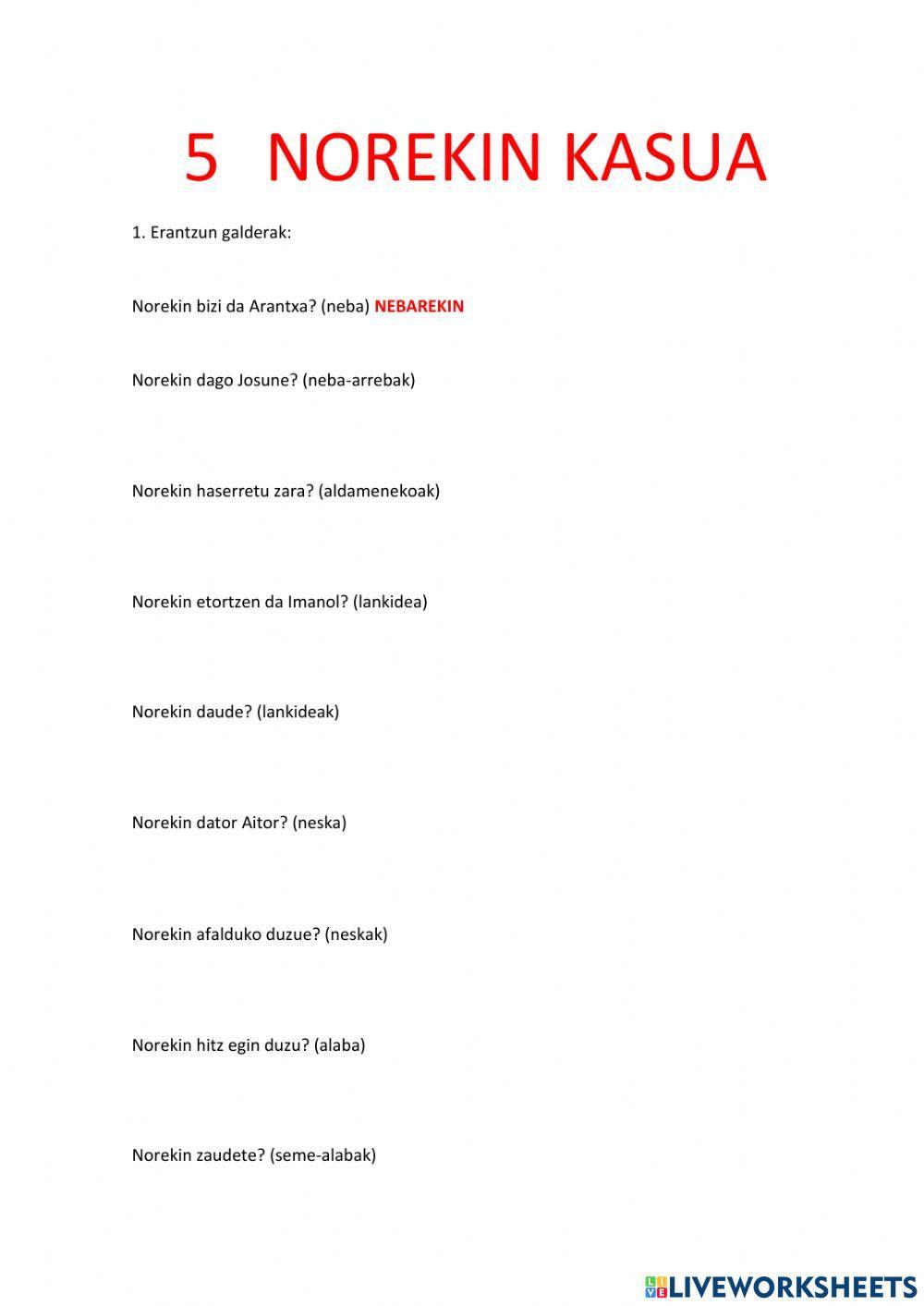 5 NOREKIN KASUA

1. Erantzun galderak:

Norekin bizi da Arantxa? (neba) NEBAREKIN

Norekin dago Josune? (neba-arrebak)

Norekin haserretu zara? (aldamenekoak)

Norekin etortzen da Imanol? (lankidea)

Norekin daude? (lankideak)

Norekin dator Aitor? (neska)

Norekin afalduko duzue? (neskak)

Norekin hitz egin duzu? (alaba)

Norekin zaudete? (seme-alabak)

LIVEWORKSHEETS